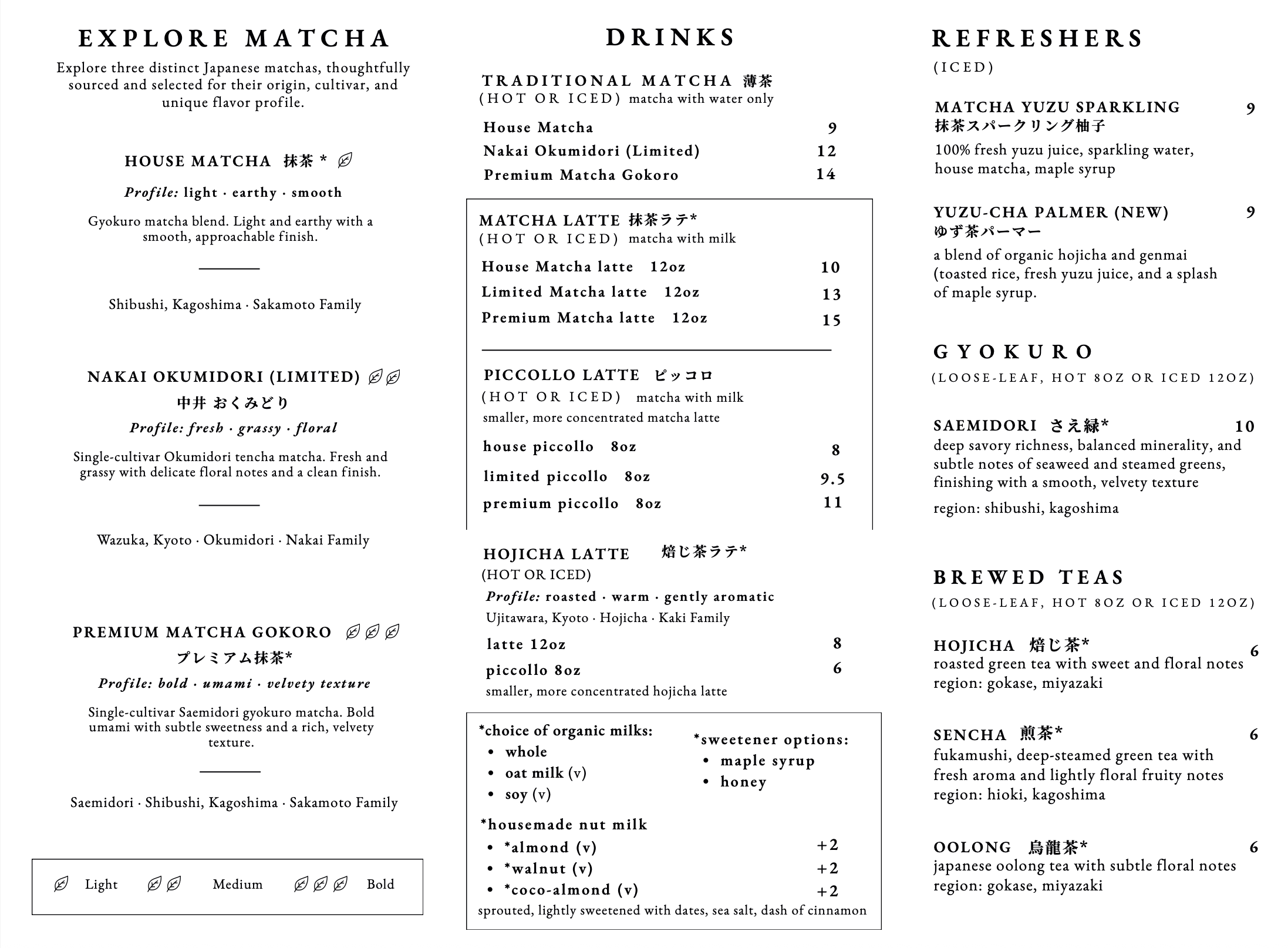 EXPLORE MATCHA

Explore three distinct Japanese matchas, thoughtfully sourced and selected for their origin, cultivar, and unique flavor profile.

HOUSE MATCHA 抹茶 *

Profile: light · earthy · smooth

Gyokuro matcha blend. Light and earthy with a smooth, approachable finish.

Shibushi, Kagoshima · Sakamoto Family

NAKAI OKUMIDORI (LIMITED)

中井 おくみどり

Profile: fresh · grassy · floral

Single-cultivar Okumidori tencha matcha. Fresh and grassy with delicate floral notes and a clean finish.

Wazuka, Kyoto · Okumidori · Nakai Family

PREMIUM MATCHA GOKORO

プレミアム抹茶*

Profile: bold · umami · velvety texture

Single-cultivar Saemidori gyokuro matcha. Bold umami with subtle sweetness and a rich, velvety texture.

Saemidori · Shibushi, Kagoshima · Sakamoto Family

Light Medium Bold

DRINKS

TRADITIONAL MATCHA 薄茶
(HOT OR ICED) matcha with water only

House Matcha 9
Nakai Okumidori (Limited) 12
Premium Matcha Gokoro 14

MATCHA LATTE 抹茶ラテ*
(HOT OR ICED) matcha with milk

House Matcha latte 12oz 10
Limited Matcha latte 12oz 13
Premium Matcha latte 12oz 15

PICCOLLO LATTE ピッコロ
(HOT OR ICED) matcha with milk
smaller, more concentrated matcha latte

house piccollo 8oz 8
limited piccollo 8oz 9.5
premium piccollo 8oz 11

HOJICHA LATTE 焙じ茶ラテ*
(HOT OR ICED)
Profile: roasted · warm · gently aromatic
Ujitawara, Kyoto · Hojicha · Kaki Family

latte 12oz 8
piccollo 8oz 6
smaller, more concentrated hojicha latte

*choice of organic milks:
• whole
• oat milk (v)
• soy (v)

*sweetener options:
• maple syrup
• honey

*housemade nut milk
• *almond (v) +2
• *walnut (v) +2
• *coco-almond (v) +2
sprouted, lightly sweetened with dates, sea salt, dash of cinnamon

REFRESHERS
(ICED)

MATCHA YUZU SPARKLING 9
抹茶スパークリング柚子
100% fresh yuzu juice, sparkling water, house matcha, maple syrup

YUZU-CHA PALMER (NEW) 9
ゆず茶パーマー
a blend of organic hojicha and genmai (toasted rice, fresh yuzu juice, and a splash of maple syrup.

GYOKURO
(LOOSE-LEAF, HOT 8OZ OR ICED 12OZ)

SAEMIDORI さえ緑* 10
deep savory richness, balanced minerality, and subtle notes of seaweed and steamed greens, finishing with a smooth, velvety texture
region: shibushi, kagoshima

BREWED TEAS
(LOOSE-LEAF, HOT 8OZ OR ICED 12OZ)

HOJICHA 焙じ茶* 6
roasted green tea with sweet and floral notes
region: gokase, miyazaki

SENCHA 煎茶* 6
fukamushi, deep-steamed green tea with fresh aroma and lightly floral fruity notes
region: hioki, kagoshima

OOLONG 烏龍茶* 6
japanese oolong tea with subtle floral notes
region: gokase, miyazaki